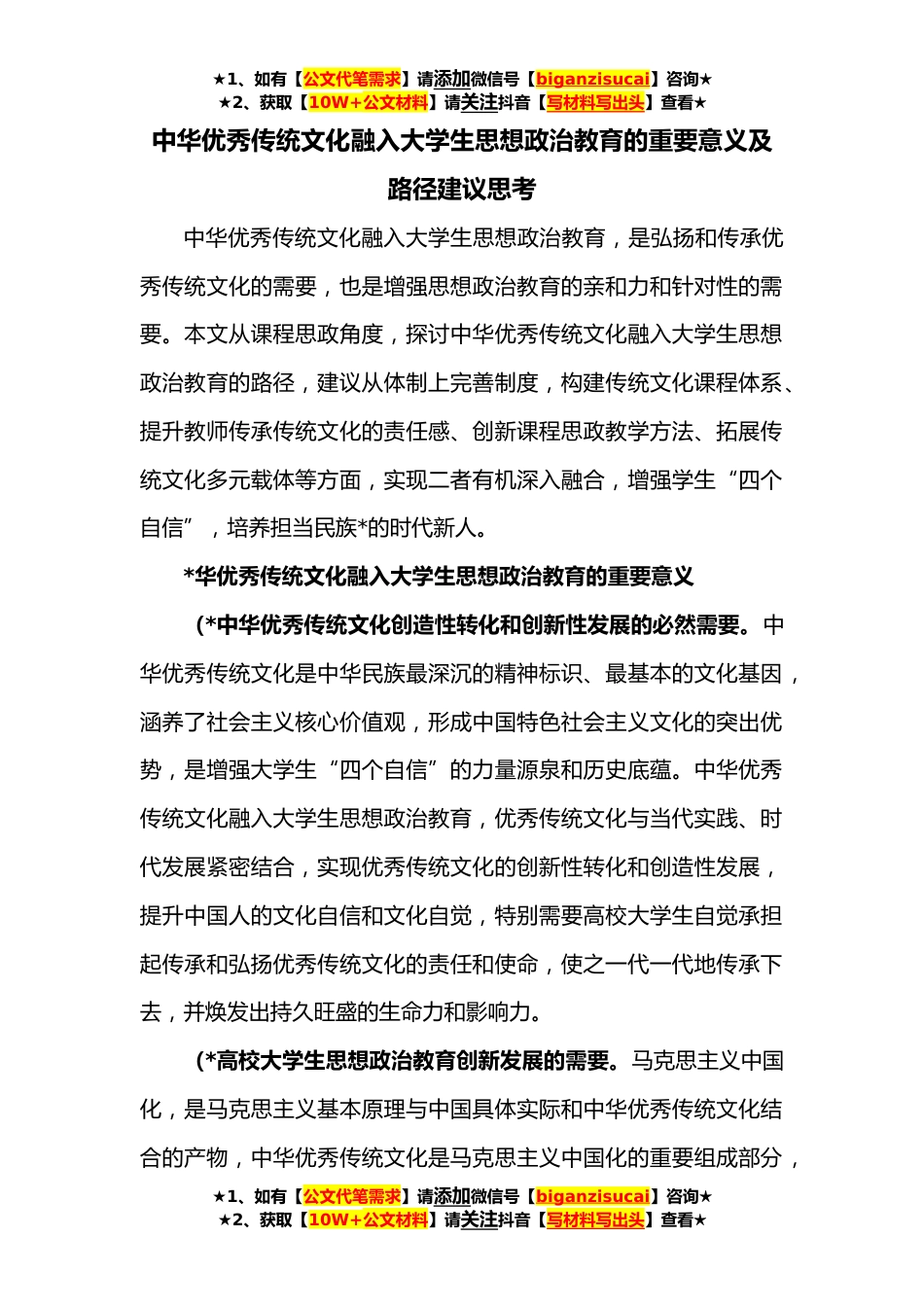 ★1、如有【公文代笔需求】请添加微信号【biganzisucai】咨询★
★2、获取【10W+公文材料】请关注抖音【写材料写出头】查看★

中华优秀传统文化融入大学生思想政治教育的重要意义及路径建议思考

中华优秀传统文化融入大学生思想政治教育，是弘扬和传承优秀传统文化的需要，也是增强思想政治教育的亲和力和针对性的需要。本文从课程思政角度，探讨中华优秀传统文化融入大学生思想政治教育的路径，建议从体制上完善制度，构建传统文化课程体系、提升教师传承传统文化的责任感、创新课程思政教学方法、拓展传统文化多元载体等方面，实现二者有机深入融合，增强学生“四个自信”，培养担当民族*的时代新人。

*华优秀传统文化融入大学生思想政治教育的重要意义

(*中华优秀传统文化创造性转化和创新性发展的必然需要。中华优秀传统文化是中华民族最深沉的精神标识、最基本的文化基因，涵养了社会主义核心价值观，形成中国特色社会主义文化的突出优势，是增强大学生“四个自信”的力量源泉和历史底蕴。中华优秀传统文化融入大学生思想政治教育，优秀传统文化与当代实践、时代发展紧密结合，实现优秀传统文化的创新性转化和创造性发展，提升中国人的文化自信和文化自觉，特别需要高校大学生自觉承担起传承和弘扬优秀传统文化的责任和使命，使之一代一代地传承下去，并焕发出持久旺盛的生命力和影响力。

(*高校大学生思想政治教育创新发展的需要。马克思主义中国化，是马克思主义基本原理与中国具体实际和中华优秀传统文化结合的产物，中华优秀传统文化是马克思主义中国化的重要组成部分，

★1、如有【公文代笔需求】请添加微信号【biganzisucai】咨询★
★2、获取【10W+公文材料】请关注抖音【写材料写出头】查看★